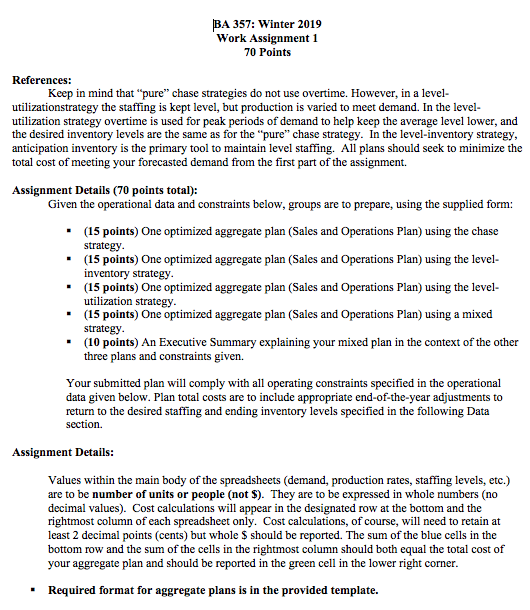 BA 357: Winter 2019
Work Assignment 1
70 Points

References:
Keep in mind that "pure" chase strategies do not use overtime. However, in a level-utilizationstrategy the staffing is kept level, but production is varied to meet demand. In the level-utilization strategy overtime is used for peak periods of demand to help keep the average level lower, and the desired inventory levels are the same as for the "pure" chase strategy. In the level-inventory strategy, anticipation inventory is the primary tool to maintain level staffing. All plans should seek to minimize the total cost of meeting your forecasted demand from the first part of the assignment.

Assignment Details (70 points total):
Given the operational data and constraints below, groups are to prepare, using the supplied form:

▪ (15 points) One optimized aggregate plan (Sales and Operations Plan) using the chase strategy.
▪ (15 points) One optimized aggregate plan (Sales and Operations Plan) using the level-inventory strategy.
▪ (15 points) One optimized aggregate plan (Sales and Operations Plan) using the level-utilization strategy.
▪ (15 points) One optimized aggregate plan (Sales and Operations Plan) using a mixed strategy.
▪ (10 points) An Executive Summary explaining your mixed plan in the context of the other three plans and constraints given.

Your submitted plan will comply with all operating constraints specified in the operational data given below. Plan total costs are to include appropriate end-of-the-year adjustments to return to the desired staffing and ending inventory levels specified in the following Data section.

Assignment Details:

Values within the main body of the spreadsheets (demand, production rates, staffing levels, etc.) are to be number of units or people (not $). They are to be expressed in whole numbers (no decimal values). Cost calculations will appear in the designated row at the bottom and the rightmost column of each spreadsheet only. Cost calculations, of course, will need to retain at least 2 decimal points (cents) but whole $ should be reported. The sum of the blue cells in the bottom row and the sum of the cells in the rightmost column should both equal the total cost of your aggregate plan and should be reported in the green cell in the lower right corner.

▪ Required format for aggregate plans is in the provided template.